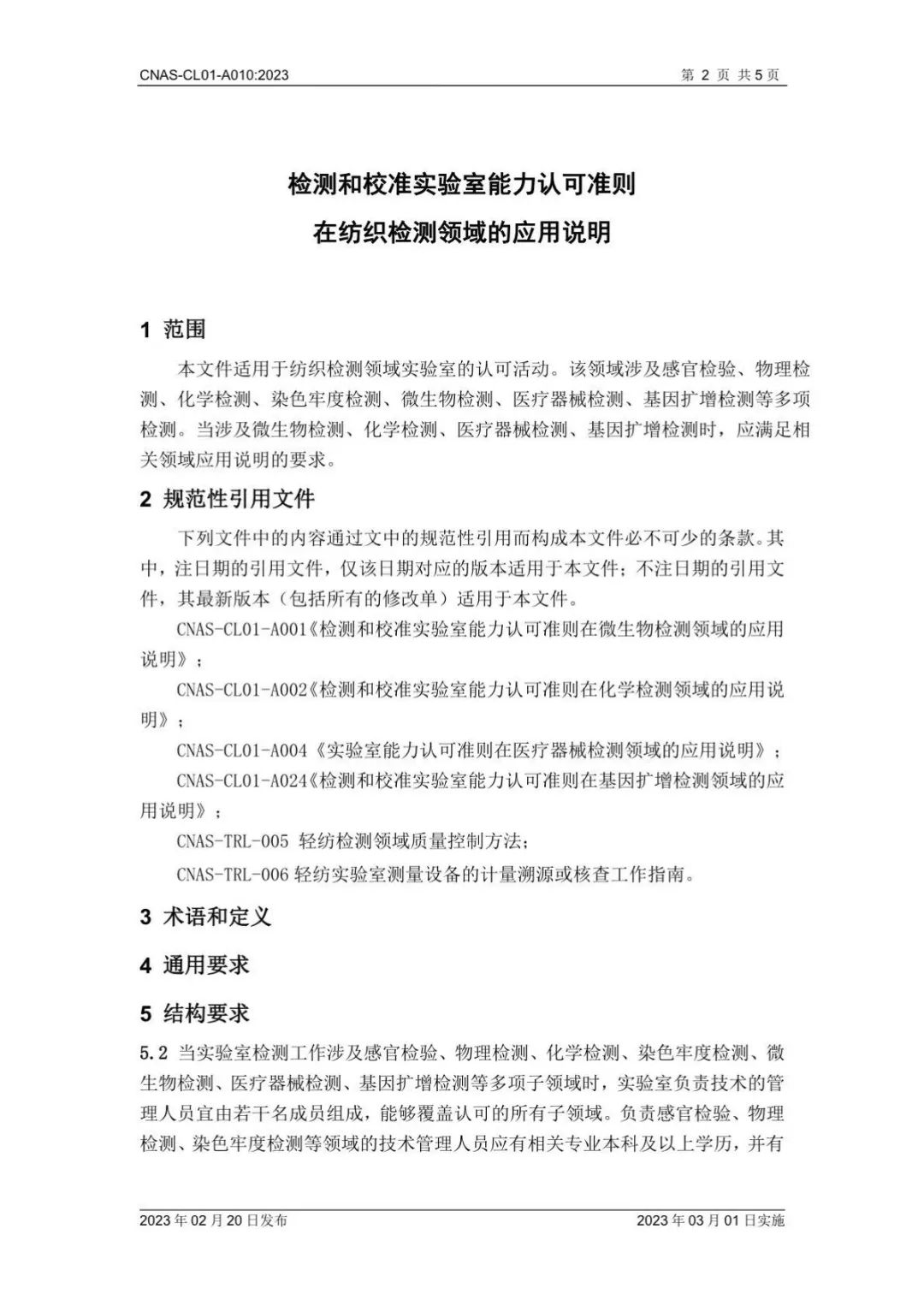 CNAS-CL01-A010:2023 第 2 页 共 5 页

检测和校准实验室能力认可准则
在纺织检测领域的应用说明

1 范围

本文件适用于纺织检测领域实验室的认可活动。该领域涉及感官检验、物理检测、化学检测、染色牢度检测、微生物检测、医疗器械检测、基因扩增检测等多项检测。当涉及微生物检测、化学检测、医疗器械检测、基因扩增检测时，应满足相关领域应用说明的要求。

2 规范性引用文件

下列文件中的内容通过文中的规范性引用而构成本文件必不可少的条款。其中，注日期的引用文件，仅该日期对应的版本适用于本文件；不注日期的引用文件，其最新版本（包括所有的修改单）适用于本文件。

CNAS-CL01-A001《检测和校准实验室能力认可准则在微生物检测领域的应用说明》；

CNAS-CL01-A002《检测和校准实验室能力认可准则在化学检测领域的应用说明》；

CNAS-CL01-A004《实验室能力认可准则在医疗器械检测领域的应用说明》；

CNAS-CL01-A024《检测和校准实验室能力认可准则在基因扩增检测领域的应用说明》；

CNAS-TRL-005 轻纺检测领域质量控制方法；

CNAS-TRL-006 轻纺实验室测量设备的计量溯源或核查工作指南。

3 术语和定义

4 通用要求

5 结构要求

5.2 当实验室检测工作涉及感官检验、物理检测、化学检测、染色牢度检测、微生物检测、医疗器械检测、基因扩增检测等多项子领域时，实验室负责技术的管理人员宜由若干名成员组成，能够覆盖认可的所有子领域。负责感官检验、物理检测、染色牢度检测等领域的技术管理人员应有相关专业本科及以上学历，并有

2023 年 02 月 20 日发布 2023 年 03 月 01 日实施